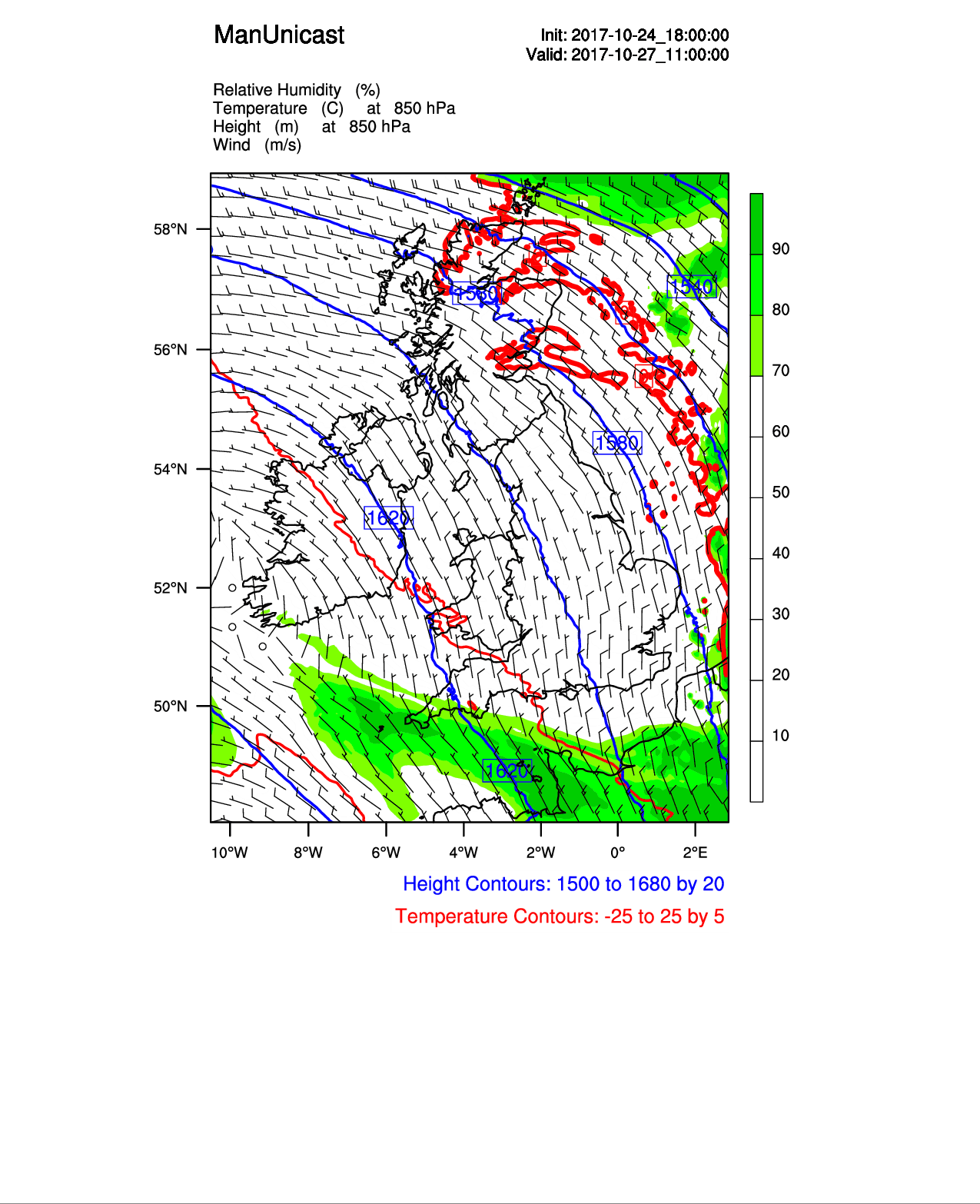 ManUnicast

Init: 2017-10-24_18:00:00
Valid: 2017-10-27_11:00:00

Relative Humidity (%)
Temperature (C) at 850 hPa
Height (m) at 850 hPa
Wind (m/s)

58°N
56°N
54°N
52°N
50°N

1560
1540
1580
1620
1620

90
80
70
60
50
40
30
20
10

10°W 8°W 6°W 4°W 2°W 0° 2°E

Height Contours: 1500 to 1680 by 20
Temperature Contours: -25 to 25 by 5